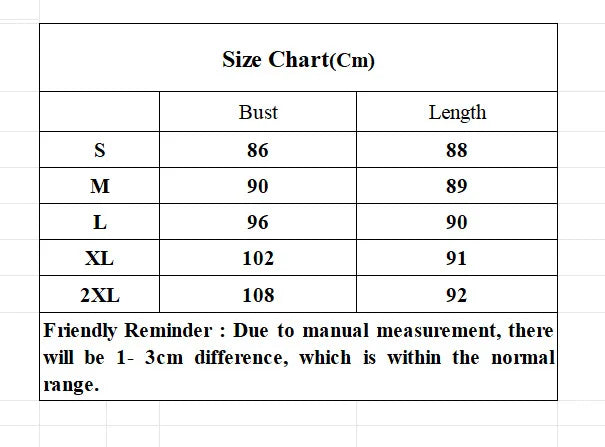 Size Chart(Cm)

|  | Bust | Length |
|---|---|---|
| S | 86 | 88 |
| M | 90 | 89 |
| L | 96 | 90 |
| XL | 102 | 91 |
| 2XL | 108 | 92 |

Friendly Reminder : Due to manual measurement, there will be 1- 3cm difference, which is within the normal range.